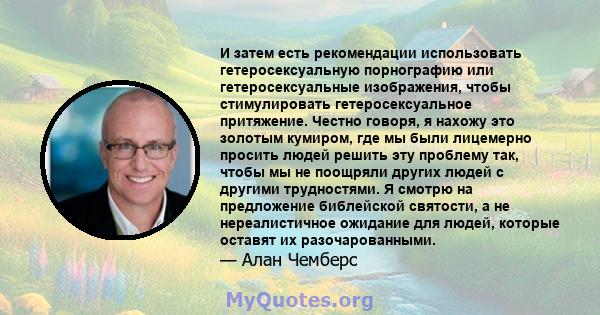 И затем есть рекомендации использовать гетеросексуальную порнографию или гетеросексуальные изображения, чтобы стимулировать гетеросексуальное притяжение. Честно говоря, я нахожу это золотым кумиром, где мы были лицемерно просить людей решить эту проблему так, чтобы мы не поощряли других людей с другими трудностями. Я смотрю на предложение библейской святости, а не нереалистичное ожидание для людей, которые оставят их разочарованными.
— Алан Чемберс

MyQuotes.org